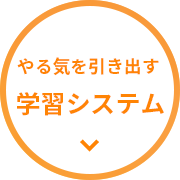 やる気を引き出す
学習システム